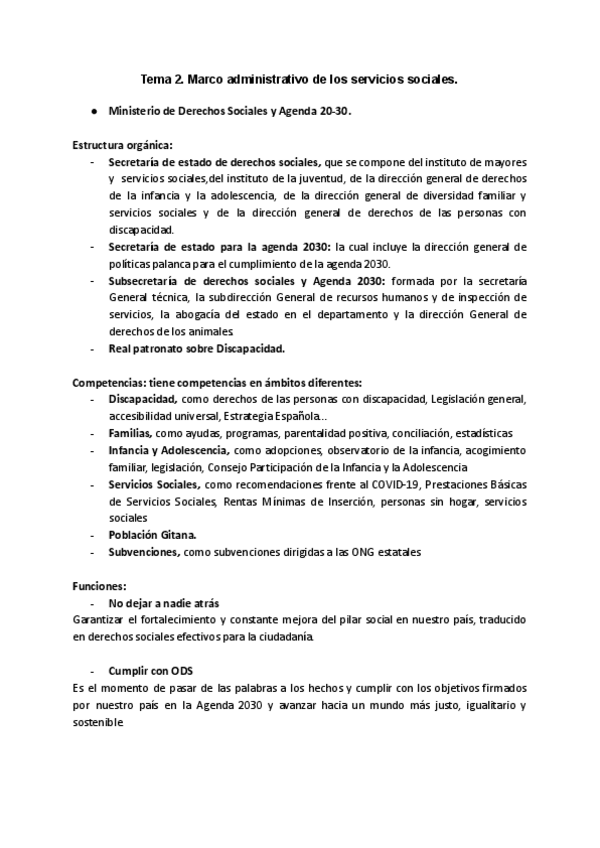 Tema 2. Marco administrativo de los servicios sociales.

● Ministerio de Derechos Sociales y Agenda 20-30.

Estructura orgánica:
- Secretaría de estado de derechos sociales, que se compone del instituto de mayores y servicios sociales,del instituto de la juventud, de la dirección general de derechos de la infancia y la adolescencia, de la dirección general de diversidad familiar y servicios sociales y de la dirección general de derechos de las personas con discapacidad.
- Secretaría de estado para la agenda 2030: la cual incluye la dirección general de políticas palanca para el cumplimiento de la agenda 2030.
- Subsecretaría de derechos sociales y Agenda 2030: formada por la secretaría General técnica, la subdirección General de recursos humanos y de inspección de servicios, la abogacía del estado en el departamento y la dirección General de derechos de los animales
- Real patronato sobre Discapacidad.

Competencias: tiene competencias en ámbitos diferentes:
- Discapacidad, como derechos de las personas con discapacidad, Legislación general, accesibilidad universal, Estrategia Española...
- Familias, como ayudas, programas, parentalidad positiva, conciliación, estadísticas
- Infancia y Adolescencia, como adopciones, observatorio de la infancia, acogimiento familiar, legislación, Consejo Participación de la Infancia y la Adolescencia
- Servicios Sociales, como recomendaciones frente al COVID-19, Prestaciones Básicas de Servicios Sociales, Rentas Mínimas de Inserción, personas sin hogar, servicios sociales
- Población Gitana.
- Subvenciones, como subvenciones dirigidas a las ONG estatales

Funciones:
- No dejar a nadie atrás
Garantizar el fortalecimiento y constante mejora del pilar social en nuestro país, traducido en derechos sociales efectivos para la ciudadanía.

- Cumplir con ODS
Es el momento de pasar de las palabras a los hechos y cumplir con los objetivos firmados por nuestro país en la Agenda 2030 y avanzar hacia un mundo más justo, igualitario y sostenible